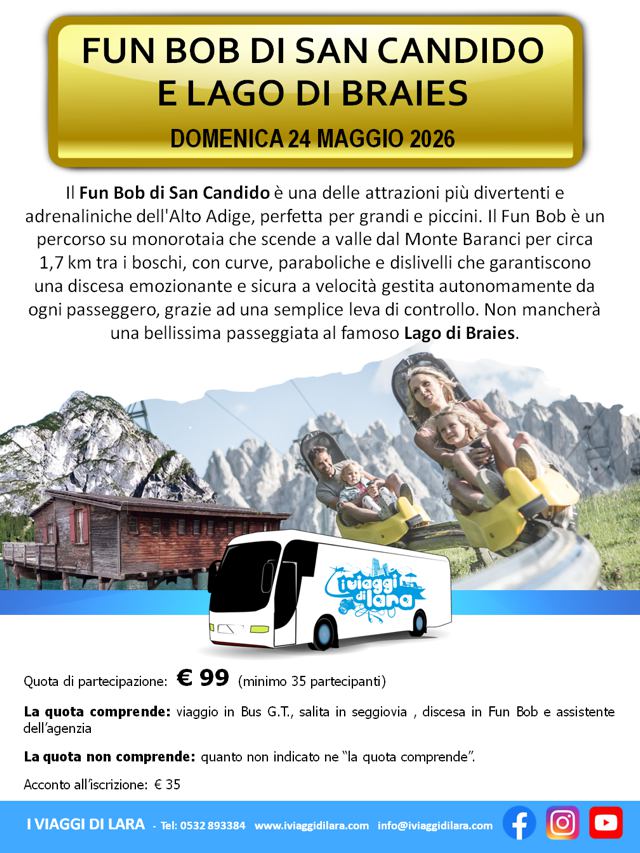 FUN BOB DI SAN CANDIDO E LAGO DI BRAIES

DOMENICA 24 MAGGIO 2026

Il Fun Bob di San Candido è una delle attrazioni più divertenti e adrenaliniche dell'Alto Adige, perfetta per grandi e piccini. Il Fun Bob è un percorso su monorotaia che scende a valle dal Monte Baranci per circa 1,7 km tra i boschi, con curve, paraboliche e dislivelli che garantiscono una discesa emozionante e sicura a velocità gestita autonomamente da ogni passeggero, grazie ad una semplice leva di controllo. Non mancherà una bellissima passeggiata al famoso Lago di Braies.

i viaggi di lara

Quota di partecipazione: € 99 (minimo 35 partecipanti)

La quota comprende: viaggio in Bus G.T., salita in seggiovia , discesa in Fun Bob e assistente dell'agenzia

La quota non comprende: quanto non indicato ne "la quota comprende".

Acconto all'iscrizione: € 35

I VIAGGI DI LARA - Tel: 0532 893384 www.iviaggidilara.com info@iviaggidilara.com